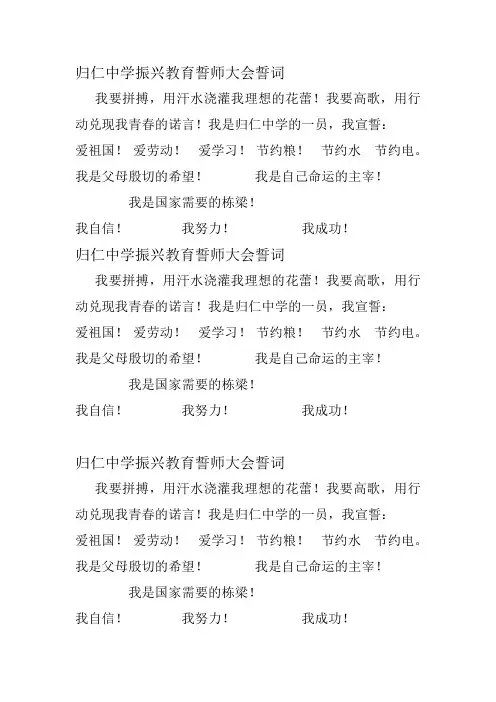 归仁中学振兴教育誓师大会誓词

我要拼搏，用汗水浇灌我理想的花蕾！我要高歌，用行动兑现我青春的诺言！我是归仁中学的一员，我宣誓：

爱祖国！ 爱劳动！ 爱学习！ 节约粮！ 节约水 节约电。

我是父母殷切的希望！ 我是自己命运的主宰！

我是国家需要的栋梁！

我自信！ 我努力！ 我成功！

归仁中学振兴教育誓师大会誓词

我要拼搏，用汗水浇灌我理想的花蕾！我要高歌，用行动兑现我青春的诺言！我是归仁中学的一员，我宣誓：

爱祖国！ 爱劳动！ 爱学习！ 节约粮！ 节约水 节约电。

我是父母殷切的希望！ 我是自己命运的主宰！

我是国家需要的栋梁！

我自信！ 我努力！ 我成功！

归仁中学振兴教育誓师大会誓词

我要拼搏，用汗水浇灌我理想的花蕾！我要高歌，用行动兑现我青春的诺言！我是归仁中学的一员，我宣誓：

爱祖国！ 爱劳动！ 爱学习！ 节约粮！ 节约水 节约电。

我是父母殷切的希望！ 我是自己命运的主宰！

我是国家需要的栋梁！

我自信！ 我努力！ 我成功！